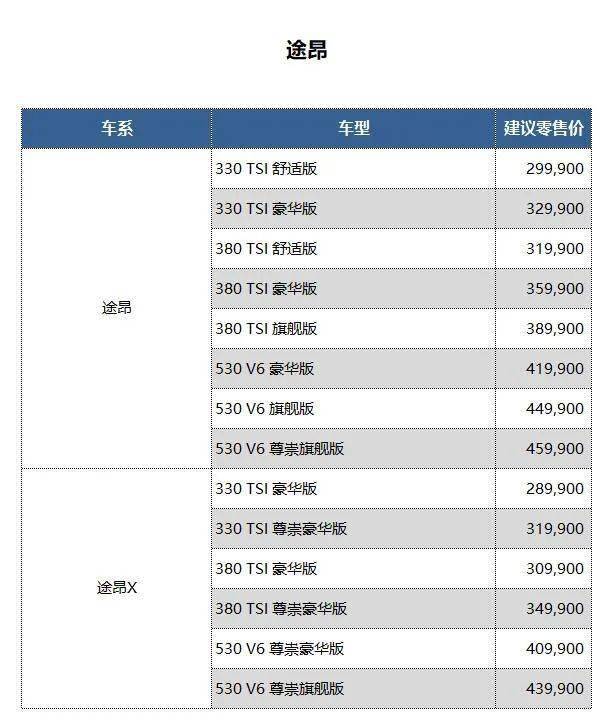 途昂

| 车系 | 车型 | 建议零售价 |
|---|---|---|
| 途昂 | 330 TSI 舒适版 | 299,900 |
| | 330 TSI 豪华版 | 329,900 |
| | 380 TSI 舒适版 | 319,900 |
| | 380 TSI 豪华版 | 359,900 |
| | 380 TSI 旗舰版 | 389,900 |
| | 530 V6 豪华版 | 419,900 |
| | 530 V6 旗舰版 | 449,900 |
| | 530 V6 尊崇旗舰版 | 459,900 |
| 途昂X | 330 TSI 豪华版 | 289,900 |
| | 330 TSI 尊崇豪华版 | 319,900 |
| | 380 TSI 豪华版 | 309,900 |
| | 380 TSI 尊崇豪华版 | 349,900 |
| | 530 V6 尊崇豪华版 | 409,900 |
| | 530 V6 尊崇旗舰版 | 439,900 |